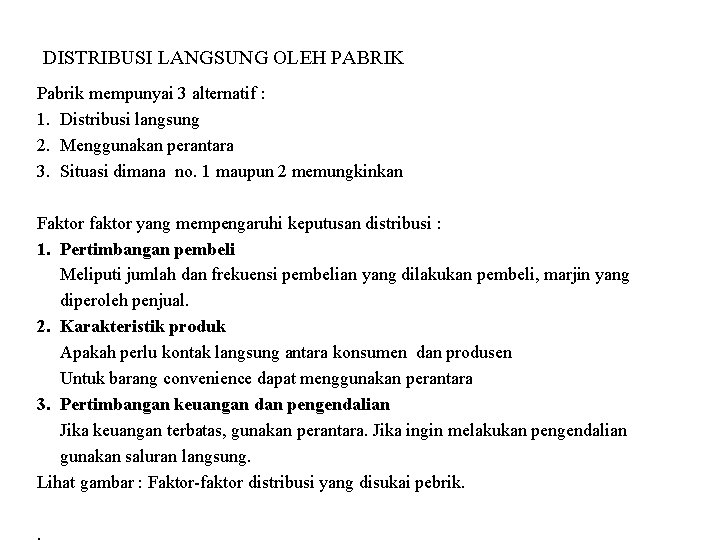 DISTRIBUSI LANGSUNG OLEH PABRIK

Pabrik mempunyai 3 alternatif :
1. Distribusi langsung
2. Menggunakan perantara
3. Situasi dimana no. 1 maupun 2 memungkinkan

Faktor faktor yang mempengaruhi keputusan distribusi :
1. Pertimbangan pembeli
Meliputi jumlah dan frekuensi pembelian yang dilakukan pembeli, marjin yang diperoleh penjual.
2. Karakteristik produk
Apakah perlu kontak langsung antara konsumen dan produsen
Untuk barang convenience dapat menggunakan perantara
3. Pertimbangan keuangan dan pengendalian
Jika keuangan terbatas, gunakan perantara. Jika ingin melakukan pengendalian gunakan saluran langsung.
Lihat gambar : Faktor-faktor distribusi yang disukai pebrik.

.